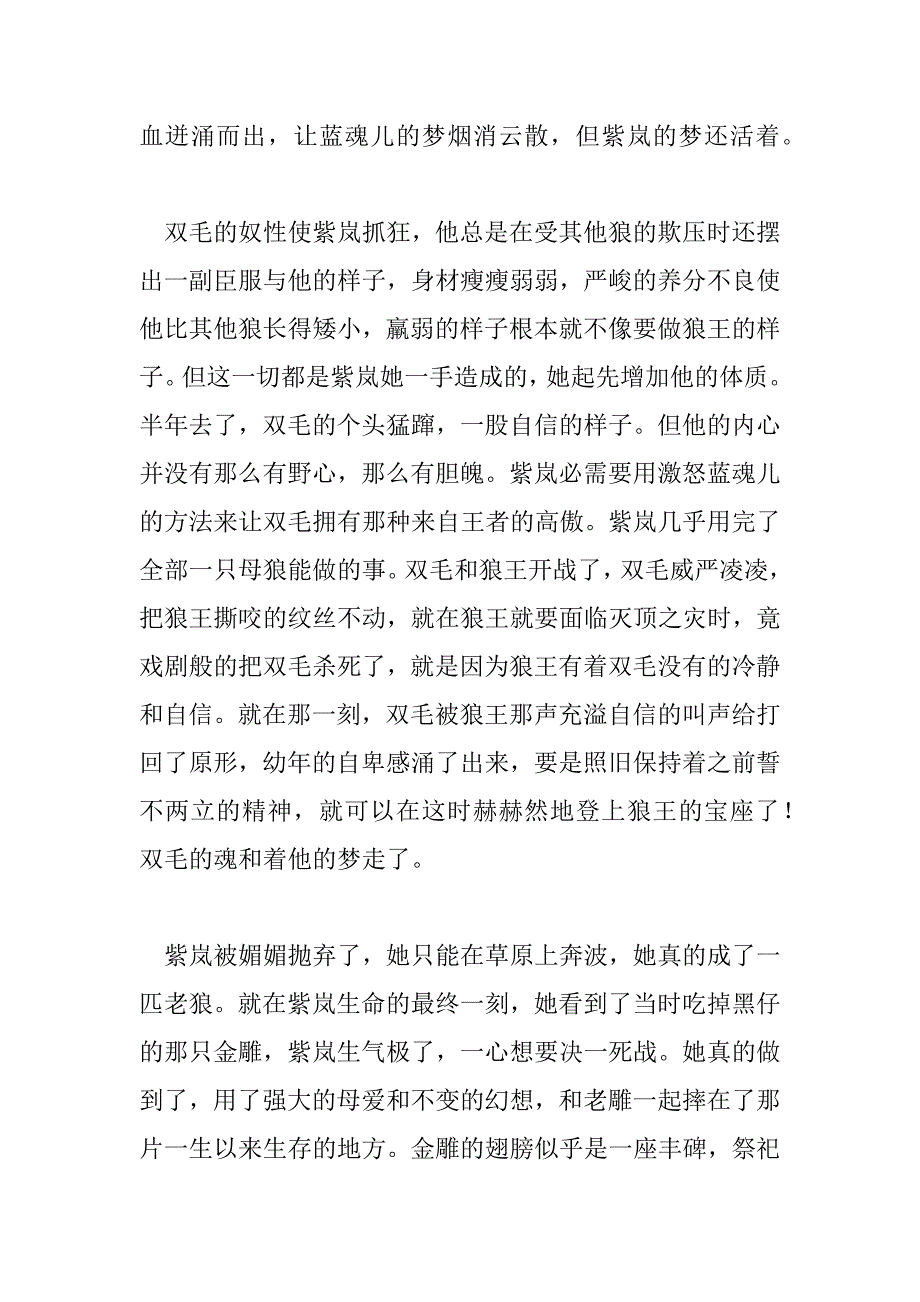 血迸涌而出，让蓝魂儿的梦烟消云散，但紫岚的梦还活着。

双毛的奴性使紫岚抓狂，他总是在受其他狼的欺压时还摆出一副臣服与他的样子，身材瘦瘦弱弱，严峻的养分不良使他比其他狼长得矮小，羸弱的样子根本就不像要做狼王的样子。但这一切都是紫岚她一手造成的，她起先增加他的体质。半年去了，双毛的个头猛蹿，一股自信的样子。但他的内心并没有那么有野心，那么有胆魄。紫岚必需要用激怒蓝魂儿的方法来让双毛拥有那种来自王者的高傲。紫岚几乎用完了全部一只母狼能做的事。双毛和狼王开战了，双毛威严凌凌，把狼王撕咬的纹丝不动，就在狼王就要面临灭顶之灾时，竟戏剧般的把双毛杀死了，就是因为狼王有着双毛没有的冷静和自信。就在那一刻，双毛被狼王那声充溢自信的叫声给打回了原形，幼年的自卑感涌了出来，要是照旧保持着之前誓不两立的精神，就可以在这时赫赫然地登上狼王的宝座了！双毛的魂和着他的梦走了。

紫岚被媚媚抛弃了，她只能在草原上奔波，她真的成了一匹老狼。就在紫岚生命的最终一刻，她看到了当时吃掉黑仔的那只金雕，紫岚生气极了，一心想要决一死战。她真的做到了，用了强大的母爱和不变的幻想，和老雕一起摔在了那片一生以来生存的地方。金雕的翅膀似乎是一座丰碑，祭祀